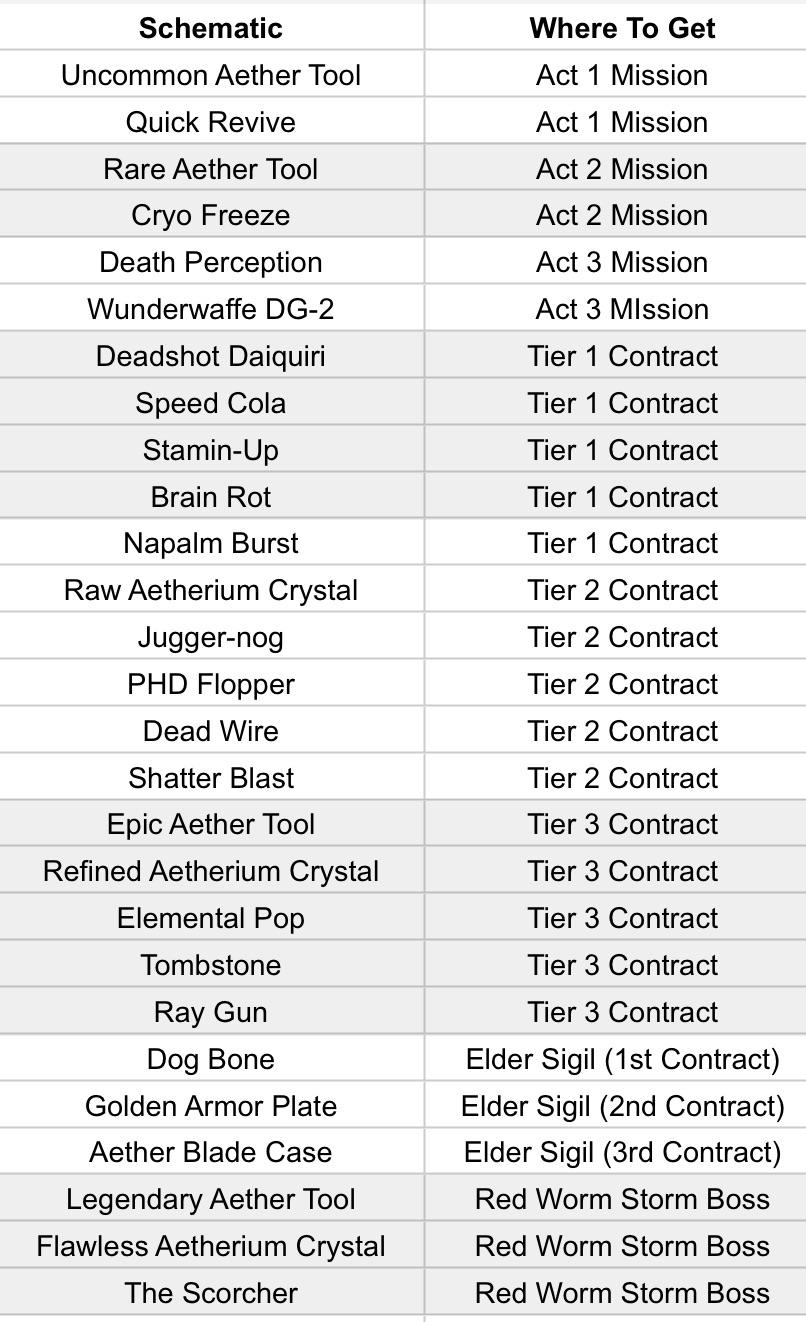 | Schematic | Where To Get |
|---|---|
| Uncommon Aether Tool | Act 1 Mission |
| Quick Revive | Act 1 Mission |
| Rare Aether Tool | Act 2 Mission |
| Cryo Freeze | Act 2 Mission |
| Death Perception | Act 3 Mission |
| Wunderwaffe DG-2 | Act 3 MIssion |
| Deadshot Daiquiri | Tier 1 Contract |
| Speed Cola | Tier 1 Contract |
| Stamin-Up | Tier 1 Contract |
| Brain Rot | Tier 1 Contract |
| Napalm Burst | Tier 1 Contract |
| Raw Aetherium Crystal | Tier 2 Contract |
| Jugger-nog | Tier 2 Contract |
| PHD Flopper | Tier 2 Contract |
| Dead Wire | Tier 2 Contract |
| Shatter Blast | Tier 2 Contract |
| Epic Aether Tool | Tier 3 Contract |
| Refined Aetherium Crystal | Tier 3 Contract |
| Elemental Pop | Tier 3 Contract |
| Tombstone | Tier 3 Contract |
| Ray Gun | Tier 3 Contract |
| Dog Bone | Elder Sigil (1st Contract) |
| Golden Armor Plate | Elder Sigil (2nd Contract) |
| Aether Blade Case | Elder Sigil (3rd Contract) |
| Legendary Aether Tool | Red Worm Storm Boss |
| Flawless Aetherium Crystal | Red Worm Storm Boss |
| The Scorcher | Red Worm Storm Boss |